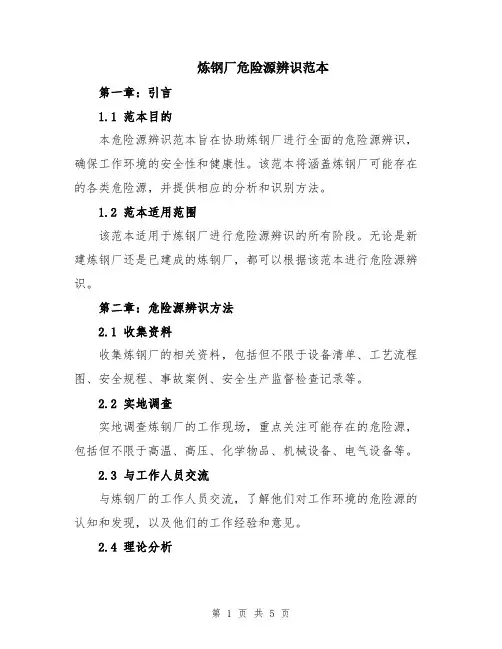 炼钢厂危险源辨识范本

第一章：引言

1.1 范本目的

本危险源辨识范本旨在协助炼钢厂进行全面的危险源辨识，确保工作环境的安全性和健康性。该范本将涵盖炼钢厂可能存在的各类危险源，并提供相应的分析和识别方法。

1.2 范本适用范围

该范本适用于炼钢厂进行危险源辨识的所有阶段。无论是新建炼钢厂还是已建成的炼钢厂，都可以根据该范本进行危险源辨识。

第二章：危险源辨识方法

2.1 收集资料

收集炼钢厂的相关资料，包括但不限于设备清单、工艺流程图、安全规程、事故案例、安全生产监督检查记录等。

2.2 实地调查

实地调查炼钢厂的工作现场，重点关注可能存在的危险源，包括但不限于高温、高压、化学物品、机械设备、电气设备等。

2.3 与工作人员交流

与炼钢厂的工作人员交流，了解他们对工作环境的危险源的认知和发现，以及他们的工作经验和意见。

2.4 理论分析

第 1 页 共 5 页